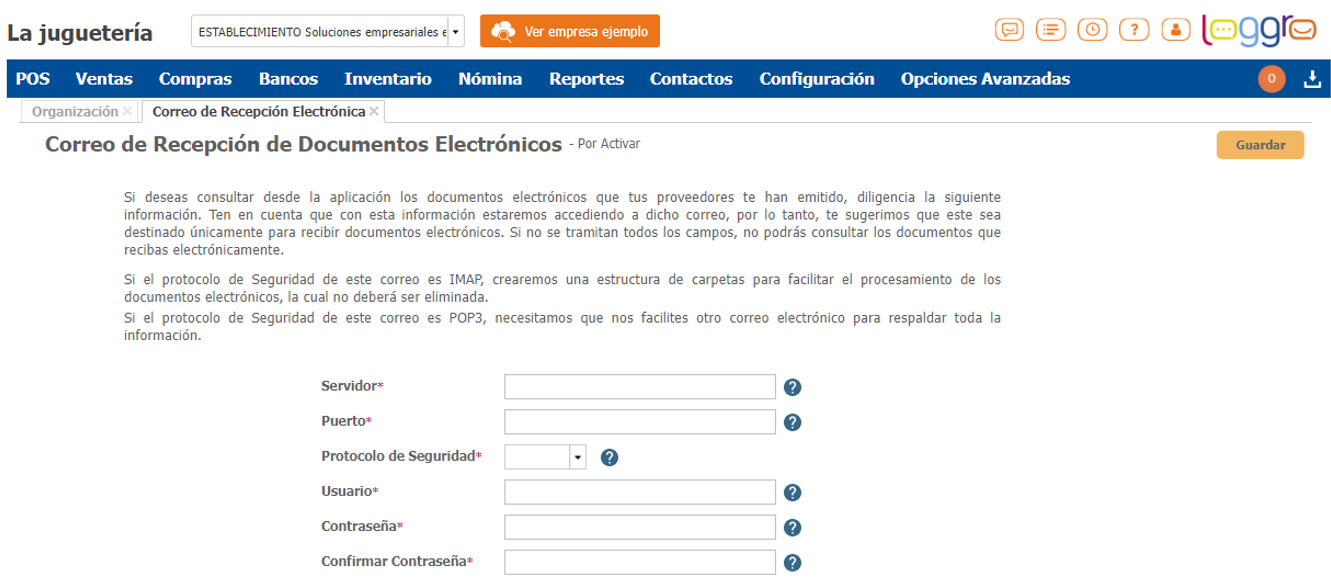 La juguetería

ESTABLECIMIENTO Soluciones empresariales e

Ver empresa ejemplo

loggro

POS Ventas Compras Bancos Inventario Nómina Reportes Contactos Configuración Opciones Avanzadas

0

Organización × Correo de Recepción Electrónica ×

Correo de Recepción de Documentos Electrónicos - Por Activar

Guardar

Si deseas consultar desde la aplicación los documentos electrónicos que tus proveedores te han emitido, diligencia la siguiente información. Ten en cuenta que con esta información estaremos accediendo a dicho correo, por lo tanto, te sugerimos que este sea destinado únicamente para recibir documentos electrónicos. Si no se tramitan todos los campos, no podrás consultar los documentos que recibas electrónicamente.

Si el protocolo de Seguridad de este correo es IMAP, crearemos una estructura de carpetas para facilitar el procesamiento de los documentos electrónicos, la cual no deberá ser eliminada.
Si el protocolo de Seguridad de este correo es POP3, necesitamos que nos facilites otro correo electrónico para respaldar toda la información.

Servidor*
Puerto*
Protocolo de Seguridad*
Usuario*
Contraseña*
Confirmar Contraseña*